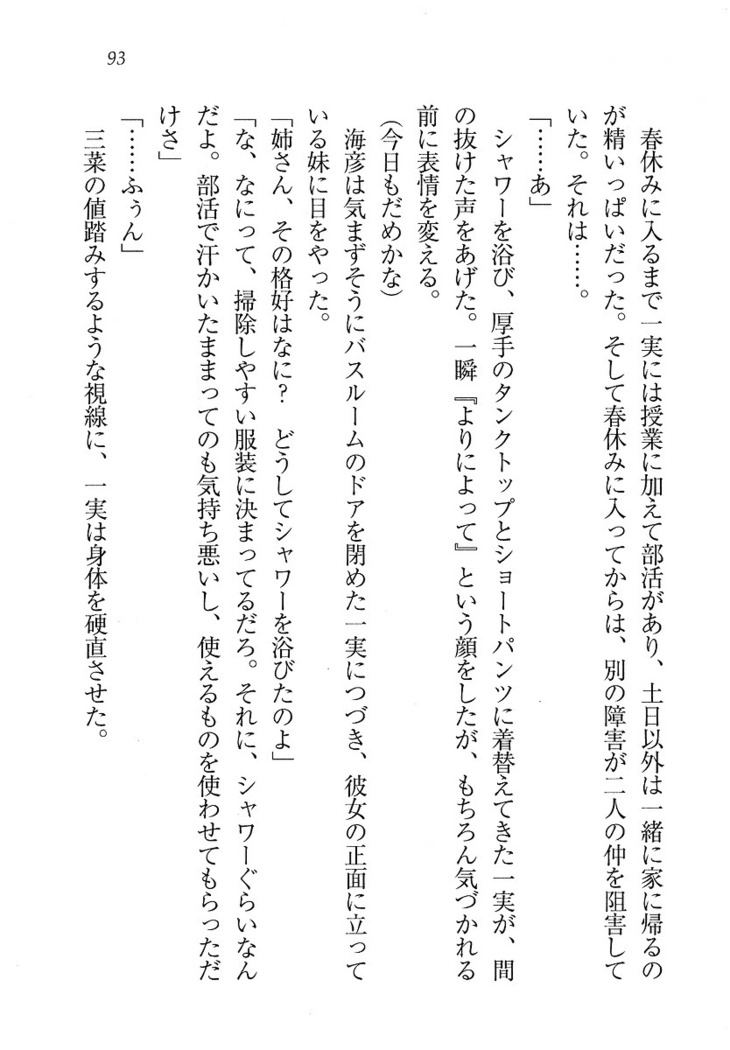 93

春休みに入るまで一実には授業に加えて部活があり、土日以外は一緒に家に帰るのが精いっぱいだった。そして春休みに入ってからは、別の障害が二人の仲を阻害していた。それは……。

「……あ」

シャワーを浴び、厚手のタンクトップとショートパンツに着替えてきた一実が、間の抜けた声をあげた。一瞬『よりによって』という顔をしたが、もちろん気づかれる前に表情を変える。

(今日もだめかな)

海彦は気まずそうにバスルームのドアを閉めた一実につづき、彼女の正面に立っている妹に目をやった。

「姉さん、その格好はなに？ どうしてシャワーを浴びたのよ」

「な、なにって、掃除しやすい服装に決まってるだろ。それに、シャワーぐらいなんだよ。部活で汗かいたままってのも気持ち悪いし、使えるものを使わせてもらっただけさ」

「……ふぅん」

三菜の値踏みするような視線に、一実は身体を硬直させた。